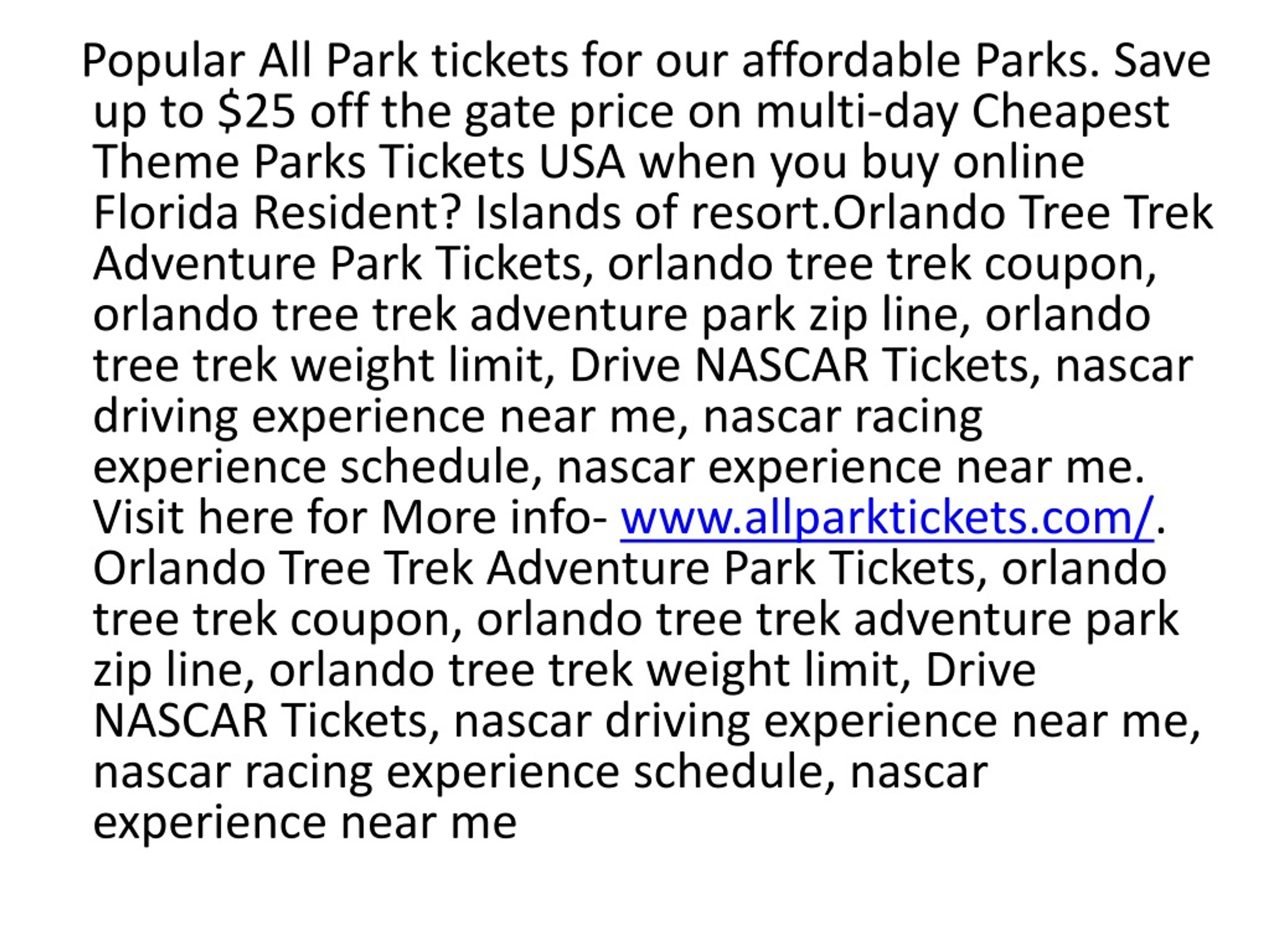 Popular All Park tickets for our affordable Parks. Save up to $25 off the gate price on multi-day Cheapest Theme Parks Tickets USA when you buy online Florida Resident? Islands of resort.Orlando Tree Trek Adventure Park Tickets, orlando tree trek coupon, orlando tree trek adventure park zip line, orlando tree trek weight limit, Drive NASCAR Tickets, nascar driving experience near me, nascar racing experience schedule, nascar experience near me. Visit here for More info- www.allparktickets.com/. Orlando Tree Trek Adventure Park Tickets, orlando tree trek coupon, orlando tree trek adventure park zip line, orlando tree trek weight limit, Drive NASCAR Tickets, nascar driving experience near me, nascar racing experience schedule, nascar experience near me